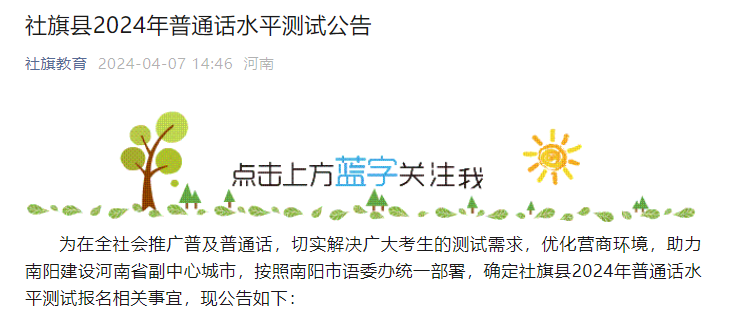 社旗县2024年普通话水平测试公告

社旗教育 2024-04-07 14:46 河南

点击上方蓝字关注我

为在全社会推广普及普通话，切实解决广大考生的测试需求，优化营商环境，助力南阳建设河南省副中心城市，按照南阳市语委办统一部署，确定社旗县2024年普通话水平测试报名相关事宜，现公告如下：